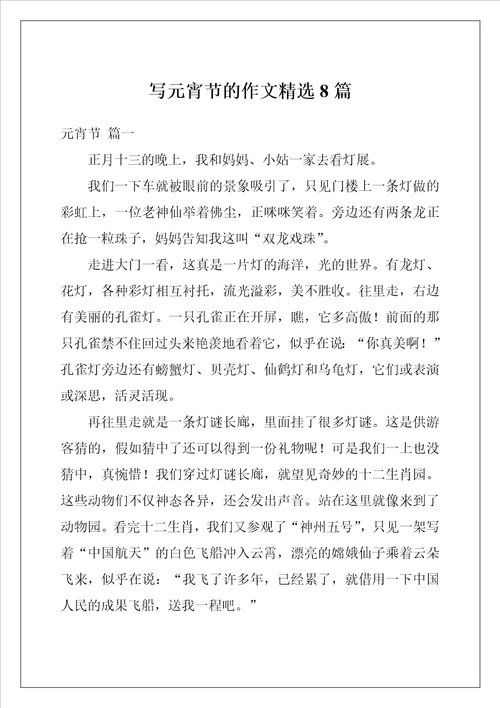 写元宵节的作文精选 8 篇

元宵节 篇一

正月十三的晚上，我和妈妈、小姑一家去看灯展。

我们一下车就被眼前的景象吸引了，只见门楼上一条灯做的彩虹上，一位老神仙举着佛尘，正咪咪笑着。旁边还有两条龙正在抢一粒珠子，妈妈告知我这叫“双龙戏珠”。

走进大门一看，这真是一片灯的海洋，光的世界。有龙灯、花灯，各种彩灯相互衬托，流光溢彩，美不胜收。往里走，右边有美丽的孔雀灯。一只孔雀正在开屏，瞧，它多高傲！前面的那只孔雀禁不住回过头来艳羡地看着它，似乎在说：“你真美啊！”孔雀灯旁边还有螃蟹灯、贝壳灯、仙鹤灯和乌龟灯，它们或表演或深思，活灵活现。

再往里走就是一条灯谜长廊，里面挂了很多灯谜。这是供游客猜的，假如猜中了还可以得到一份礼物呢！可是我们一上也没猜中，真惋惜！我们穿过灯谜长廊，就望见奇妙的十二生肖园。这些动物们不仅神态各异，还会发出声音。站在这里就像来到了动物园。看完十二生肖，我们又参观了“神州五号”，只见一架写着“中国航天”的白色飞船冲入云霄，漂亮的嫦娥仙子乘着云朵飞来，似乎在说：“我飞了许多年，已经累了，就借用一下中国人民的成果飞船，送我一程吧。”